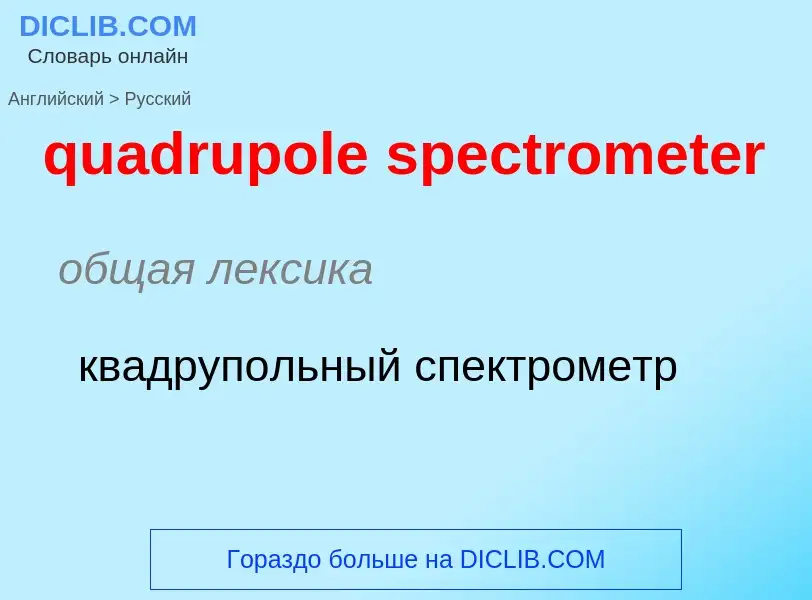 DICLIB.COM
Словарь онлайн

Английский > Русский

quadrupole spectrometer

общая лексика

квадрупольный спектрометр

Гораздо больше на DICLIB.COM